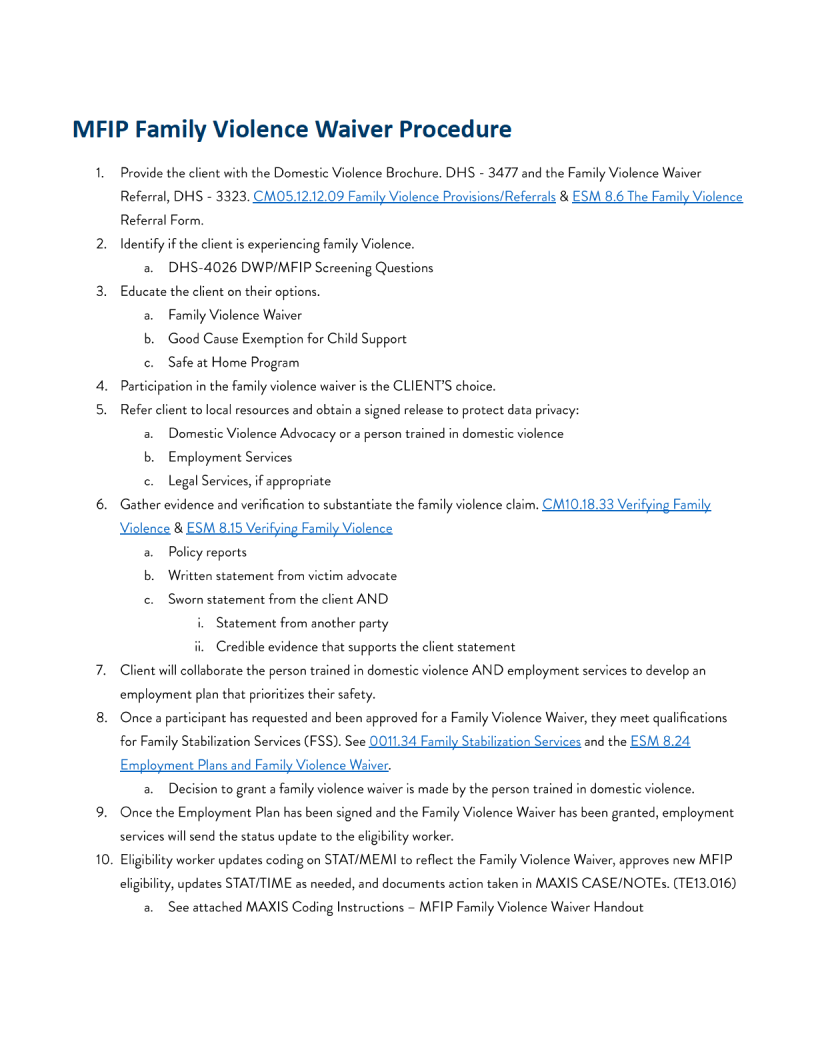 MFIP Family Violence Waiver Procedure

1. Provide the client with the Domestic Violence Brochure. DHS - 3477 and the Family Violence Waiver Referral, DHS - 3323. CM05.12.12.09 Family Violence Provisions/Referrals & ESM 8.6 The Family Violence Referral Form.
2. Identify if the client is experiencing family Violence.
a. DHS-4026 DWP/MFIP Screening Questions
3. Educate the client on their options.
a. Family Violence Waiver
b. Good Cause Exemption for Child Support
c. Safe at Home Program
4. Participation in the family violence waiver is the CLIENT'S choice.
5. Refer client to local resources and obtain a signed release to protect data privacy:
a. Domestic Violence Advocacy or a person trained in domestic violence
b. Employment Services
c. Legal Services, if appropriate
6. Gather evidence and verification to substantiate the family violence claim. CM10.18.33 Verifying Family Violence & ESM 8.15 Verifying Family Violence
a. Policy reports
b. Written statement from victim advocate
c. Sworn statement from the client AND
i. Statement from another party
ii. Credible evidence that supports the client statement
7. Client will collaborate the person trained in domestic violence AND employment services to develop an employment plan that prioritizes their safety.
8. Once a participant has requested and been approved for a Family Violence Waiver, they meet qualifications for Family Stabilization Services (FSS). See 0011.34 Family Stabilization Services and the ESM 8.24 Employment Plans and Family Violence Waiver.
a. Decision to grant a family violence waiver is made by the person trained in domestic violence.
9. Once the Employment Plan has been signed and the Family Violence Waiver has been granted, employment services will send the status update to the eligibility worker.
10. Eligibility worker updates coding on STAT/MEMI to reflect the Family Violence Waiver, approves new MFIP eligibility, updates STAT/TIME as needed, and documents action taken in MAXIS CASE/NOTEs. (TE13.016)
a. See attached MAXIS Coding Instructions – MFIP Family Violence Waiver Handout